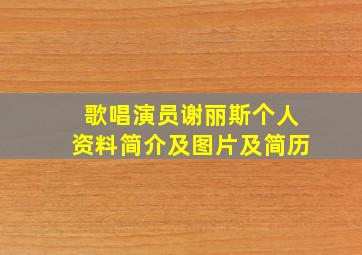 歌唱演员谢丽斯个人资料简介及图片及简历